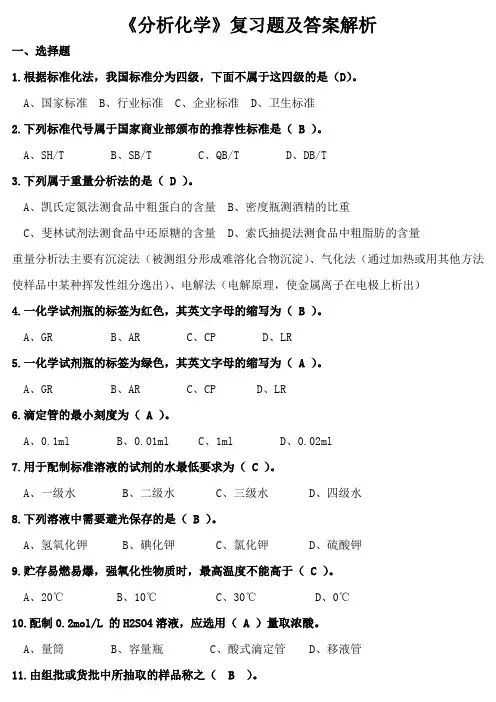 《分析化学》复习题及答案解析

一、选择题

1.根据标准化法，我国标准分为四级，下面不属于这四级的是（D）。

A、国家标准 B、行业标准 C、企业标准 D、卫生标准

2.下列标准代号属于国家商业部颁布的推荐性标准是（ B ）。

A、SH/T B、SB/T C、QB/T D、DB/T

3.下列属于重量分析法的是（ D ）。

A、凯氏定氮法测食品中粗蛋白的含量 B、密度瓶测酒精的比重

C、斐林试剂法测食品中还原糖的含量 D、索氏抽提法测食品中粗脂肪的含量

重量分析法主要有沉淀法（被测组分形成难溶化合物沉淀）、气化法（通过加热或用其他方法使样品中某种挥发性组分逸出）、电解法（电解原理，使金属离子在电极上析出）

4.一化学试剂瓶的标签为红色，其英文字母的缩写为（ B ）。

A、GR B、AR C、CP D、LR

5.一化学试剂瓶的标签为绿色，其英文字母的缩写为（ A ）。

A、GR B、AR C、CP D、LR

6.滴定管的最小刻度为（ A ）。

A、0.1ml B、0.01ml C、1ml D、0.02ml

7.用于配制标准溶液的试剂的水最低要求为（ C ）。

A、一级水 B、二级水 C、三级水 D、四级水

8.下列溶液中需要避光保存的是（ B ）。

A、氢氧化钾 B、碘化钾 C、氯化钾 D、硫酸钾

9.贮存易燃易爆，强氧化性物质时，最高温度不能高于（ C ）。

A、20℃ B、10℃ C、30℃ D、0℃

10.配制 0.2mol/L 的 H2SO4 溶液，应选用（ A ）量取浓酸。

A、量筒 B、容量瓶 C、酸式滴定管 D、移液管

11.由组批或货批中所抽取的样品称之（ B ）。